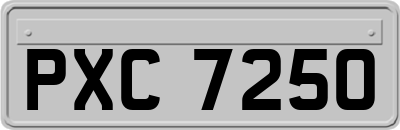 PXC 7250